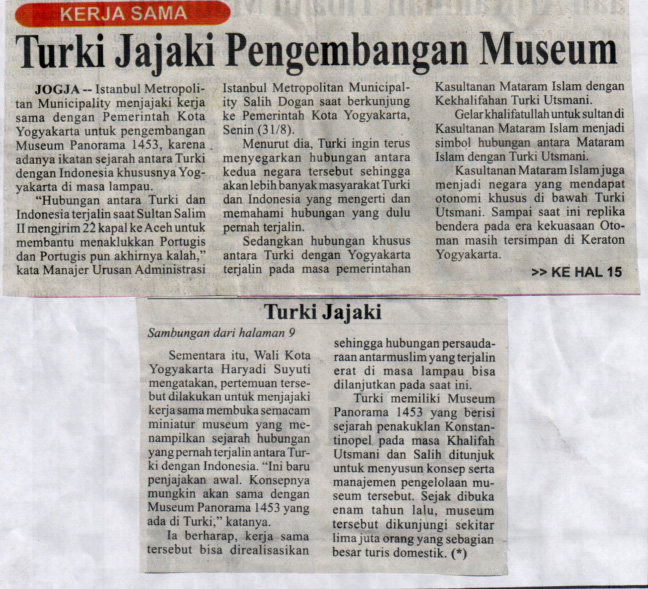 KERJA SAMA

Turki Jajaki Pengembangan Museum

JOGJA -- Istanbul Metropolitan Municipality menjajaki kerja sama dengan Pemerintah Kota Yogyakarta untuk pengembangan Museum Panorama 1453, karena adanya ikatan sejarah antara Turki dengan Indonesia khususnya Yogyakarta di masa lampau.

"Hubungan antara Turki dan Indonesia terjalin saat Sultan Salim II mengirim 22 kapal ke Aceh untuk membantu menaklukkan Portugis dan Portugis pun akhirnya kalah," kata Manajer Urusan Administrasi Istanbul Metropolitan Municipality Salih Dogan saat berkunjung ke Pemerintah Kota Yogyakarta, Senin (31/8).

Menurut dia, Turki ingin terus menyegarkan hubungan antara kedua negara tersebut sehingga akan lebih banyak masyarakat Turki dan Indonesia yang mengerti dan memahami hubungan yang dulu pernah terjalin.

Sedangkan hubungan khusus antara Turki dengan Yogyakarta terjalin pada masa pemerintahan Kasultanan Mataram Islam dengan Kekhalifahan Turki Utsmani.

Gelar khalifatullah untuk sultan di Kasultanan Mataram Islam menjadi simbol hubungan antara Mataram Islam dengan Turki Utsmani.

Kasultanan Mataram Islam juga menjadi negara yang mendapat otonomi khusus di bawah Turki Utsmani. Sampai saat ini replika bendera pada era kekuasaan Otoman masih tersimpan di Keraton Yogyakarta.

>> KE HAL 15

Turki Jajaki

Sambungan dari halaman 9

Sementara itu, Wali Kota Yogyakarta Haryadi Suyuti mengatakan, pertemuan tersebut dilakukan untuk menjajaki kerja sama membuka semacam miniatur museum yang menampilkan sejarah hubungan yang pernah terjalin antara Turki dengan Indonesia. "Ini baru penjajakan awal. Konsepnya mungkin akan sama dengan Museum Panorama 1453 yang ada di Turki," katanya.

Ia berharap, kerja sama tersebut bisa direalisasikan sehingga hubungan persaudaraan antarmuslim yang terjalin erat di masa lampau bisa dilanjutkan pada saat ini.

Turki memiliki Museum Panorama 1453 yang berisi sejarah penakuklan Konstantinopel pada masa Khalifah Utsmani dan Salih ditunjuk untuk menyusun konsep serta manajemen pengelolaan museum tersebut. Sejak dibuka enam tahun lalu, museum tersebut dikunjungi sekitar lima juta orang yang sebagian besar turis domestik. (*)